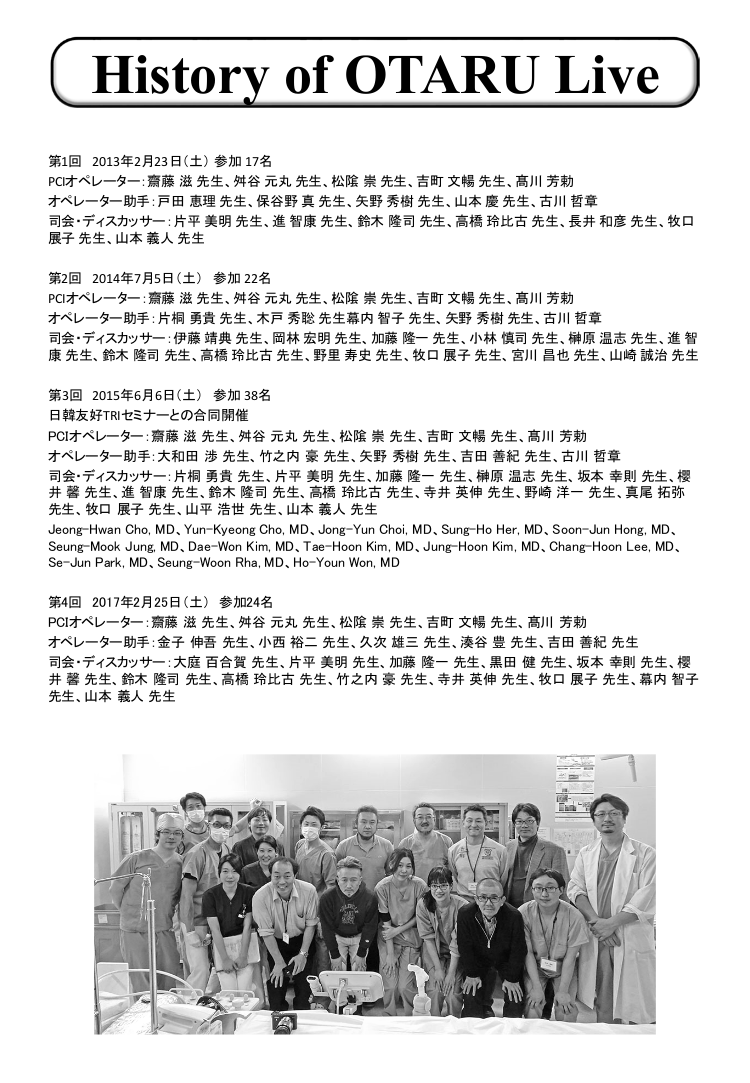 History of OTARU Live

第1回　2013年2月23日（土） 参加 17名
PCIオペレーター：齋藤 滋 先生、舛谷 元丸 先生、松陰 崇 先生、吉町 文暢 先生、髙川 芳勅
オペレーター助手：戸田 恵理 先生、保谷野 真 先生、矢野 秀樹 先生、山本 慶 先生、古川 哲章
司会・ディスカッサー：片平 美明 先生、進 智康 先生、鈴木 隆司 先生、高橋 玲比古 先生、長井 和彦 先生、牧口 展子 先生、山本 義人 先生

第2回　2014年7月5日（土） 参加 22名
PCIオペレーター：齋藤 滋 先生、舛谷 元丸 先生、松陰 崇 先生、吉町 文暢 先生、髙川 芳勅
オペレーター助手：片桐 勇貴 先生、木戸 秀聡 先生幕内 智子 先生、矢野 秀樹 先生、古川 哲章
司会・ディスカッサー：伊藤 靖典 先生、岡林 宏明 先生、加藤 隆一 先生、小林 慎司 先生、榊原 温志 先生、進 智康 先生、鈴木 隆司 先生、高橋 玲比古 先生、野里 寿史 先生、牧口 展子 先生、宮川 昌也 先生、山崎 誠治 先生

第3回　2015年6月6日（土） 参加 38名
日韓友好TRIセミナーとの合同開催
PCIオペレーター：齋藤 滋 先生、舛谷 元丸 先生、松陰 崇 先生、吉町 文暢 先生、髙川 芳勅
オペレーター助手：大和田 渉 先生、竹之内 豪 先生、矢野 秀樹 先生、吉田 善紀 先生、古川 哲章
司会・ディスカッサー：片桐 勇貴 先生、片平 美明 先生、加藤 隆一 先生、榊原 温志 先生、坂本 幸則 先生、櫻井 馨 先生、進 智康 先生、鈴木 隆司 先生、高橋 玲比古 先生、寺井 英伸 先生、野崎 洋一 先生、真尾 拓弥 先生、牧口 展子 先生、山平 浩世 先生、山本 義人 先生
Jeong-Hwan Cho, MD、Yun-Kyeong Cho, MD、Jong-Yun Choi, MD、Sung-Ho Her, MD、Soon-Jun Hong, MD、Seung-Mook Jung, MD、Dae-Won Kim, MD、Tae-Hoon Kim, MD、Jung-Hoon Kim, MD、Chang-Hoon Lee, MD、Se-Jun Park, MD、Seung-Woon Rha, MD、Ho-Youn Won, MD

第4回　2017年2月25日（土） 参加24名
PCIオペレーター：齋藤 滋 先生、舛谷 元丸 先生、松陰 崇 先生、吉町 文暢 先生、髙川 芳勅
オペレーター助手：金子 伸吾 先生、小西 裕二 先生、久次 雄三 先生、湊谷 豊 先生、吉田 善紀 先生
司会・ディスカッサー：大庭 百合賀 先生、片平 美明 先生、加藤 隆一 先生、黒田 健 先生、坂本 幸則 先生、櫻井 馨 先生、鈴木 隆司 先生、高橋 玲比古 先生、竹之内 豪 先生、寺井 英伸 先生、牧口 展子 先生、幕内 智子 先生、山本 義人 先生